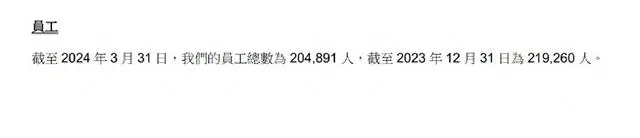 員工

截至 2024 年 3 月 31 日，我們的員工總數為 204,891 人，截至 2023 年 12 月 31 日為 219,260 人。